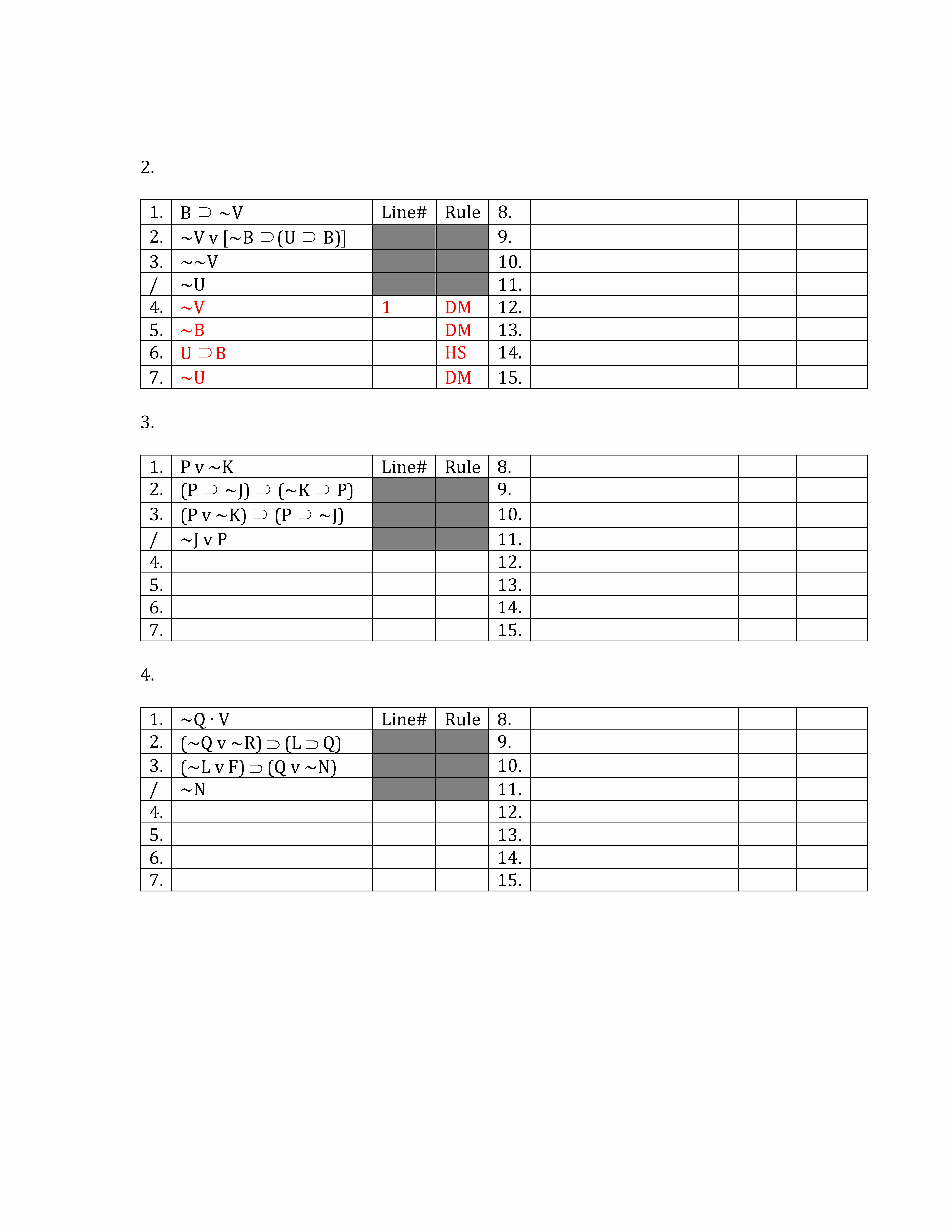 2.

| 1. | B ⊃ ~V | Line# | Rule | 8. | | | |
|---|---|---|---|---|---|---|---|
| 2. | ~V v [~B ⊃(U ⊃ B)] | | | 9. | | | |
| 3. | ~~V | | | 10. | | | |
| / | ~U | | | 11. | | | |
| 4. | ~V | 1 | DM | 12. | | | |
| 5. | ~B | | DM | 13. | | | |
| 6. | U ⊃B | | HS | 14. | | | |
| 7. | ~U | | DM | 15. | | | |

3.

| 1. | P v ~K | Line# | Rule | 8. | | | |
|---|---|---|---|---|---|---|---|
| 2. | (P ⊃ ~J) ⊃ (~K ⊃ P) | | | 9. | | | |
| 3. | (P v ~K) ⊃ (P ⊃ ~J) | | | 10. | | | |
| / | ~J v P | | | 11. | | | |
| 4. | | | | 12. | | | |
| 5. | | | | 13. | | | |
| 6. | | | | 14. | | | |
| 7. | | | | 15. | | | |

4.

| 1. | ~Q · V | Line# | Rule | 8. | | | |
|---|---|---|---|---|---|---|---|
| 2. | (~Q v ~R) ⊃ (L ⊃ Q) | | | 9. | | | |
| 3. | (~L v F) ⊃ (Q v ~N) | | | 10. | | | |
| / | ~N | | | 11. | | | |
| 4. | | | | 12. | | | |
| 5. | | | | 13. | | | |
| 6. | | | | 14. | | | |
| 7. | | | | 15. | | | |